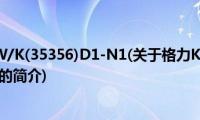 V/K(35356)D1-N1(关于格力K
的简介)